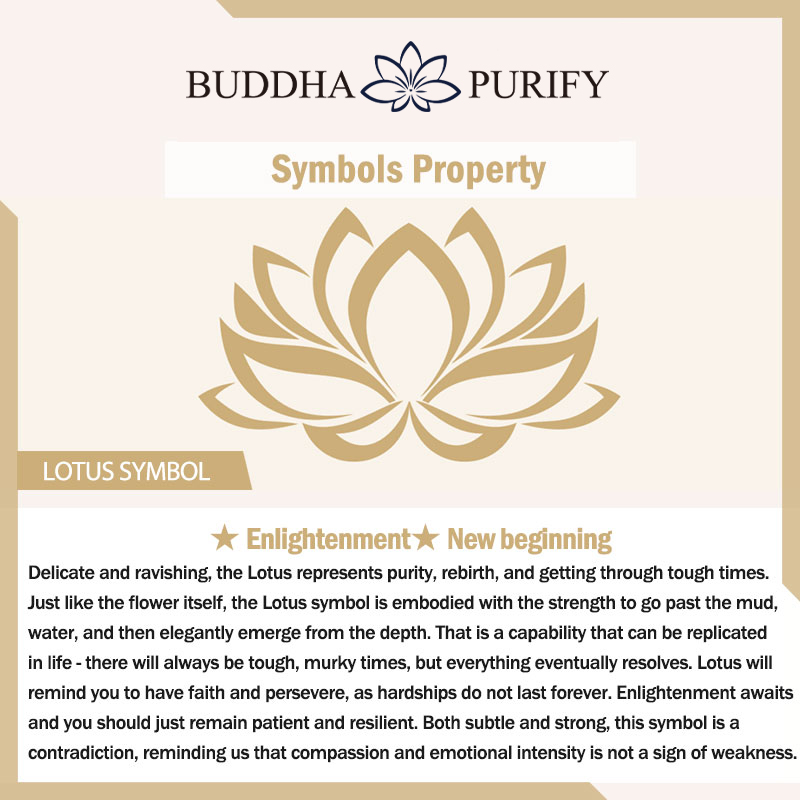 BUDDHA PURIFY

Symbols Property

LOTUS SYMBOL

★ Enlightenment★ New beginning

Delicate and ravishing, the Lotus represents purity, rebirth, and getting through tough times. Just like the flower itself, the Lotus symbol is embodied with the strength to go past the mud, water, and then elegantly emerge from the depth. That is a capability that can be replicated in life - there will always be tough, murky times, but everything eventually resolves. Lotus will remind you to have faith and persevere, as hardships do not last forever. Enlightenment awaits and you should just remain patient and resilient. Both subtle and strong, this symbol is a contradiction, reminding us that compassion and emotional intensity is not a sign of weakness.